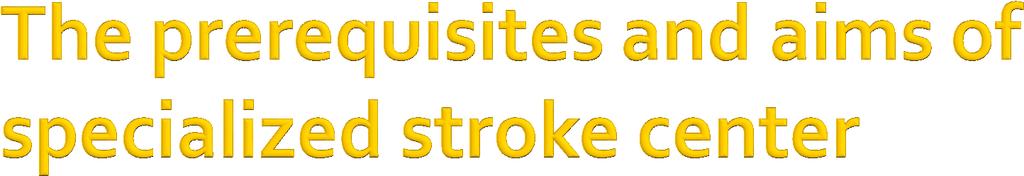 The prerequisites and aims of specialized stroke center